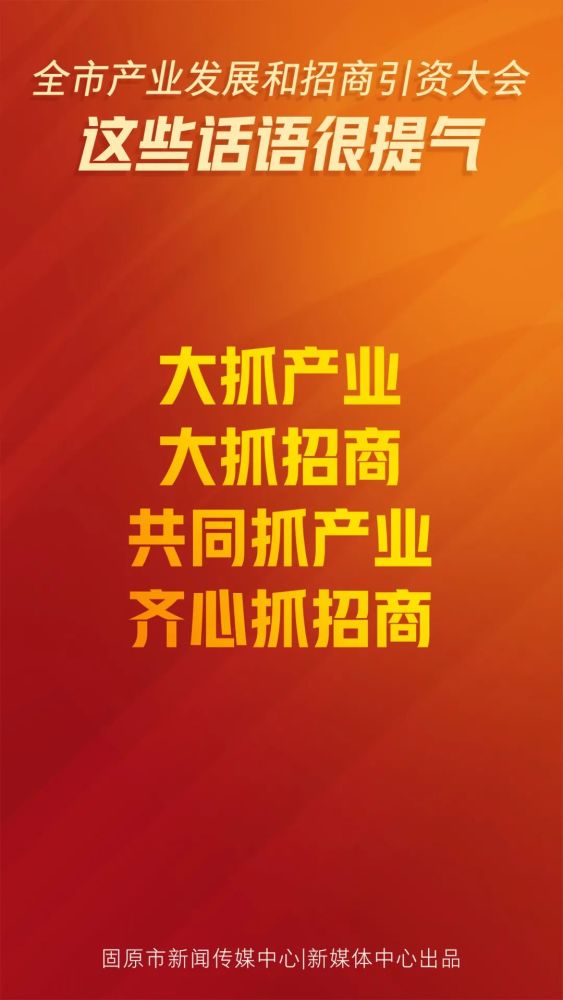 全市产业发展和招商引资大会
这些话语很提气

大抓产业
大抓招商
共同抓产业
齐心抓招商

固原市新闻传媒中心|新媒体中心出品